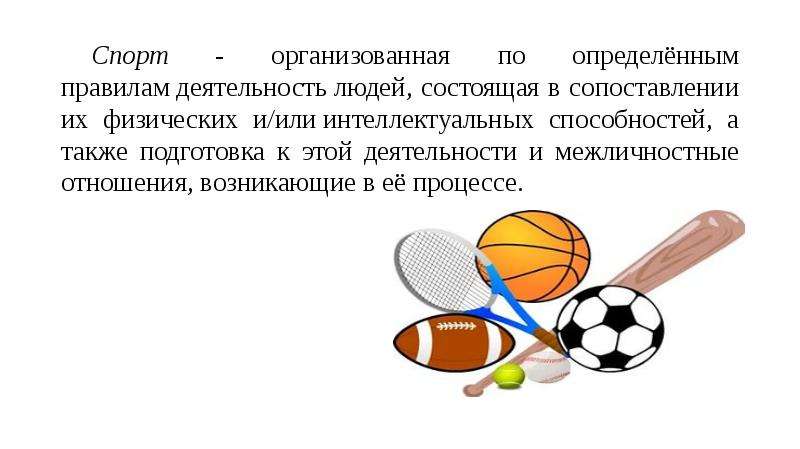 Спорт - организованная по определённым правилам деятельность людей, состоящая в сопоставлении их физических и/или интеллектуальных способностей, а также подготовка к этой деятельности и межличностные отношения, возникающие в её процессе.